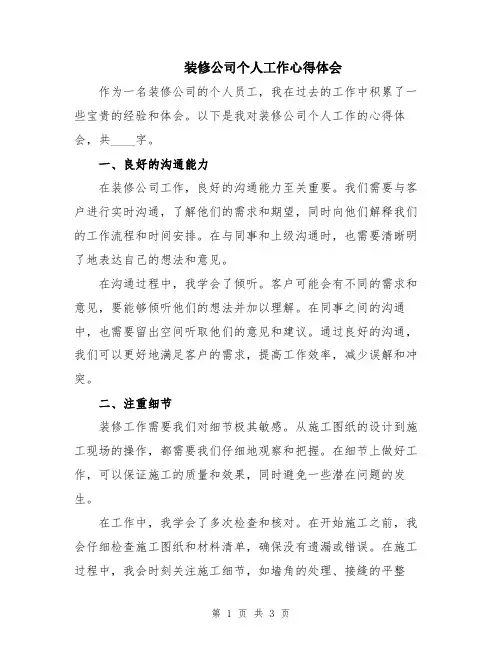 装修公司个人工作心得体会

作为一名装修公司的个人员工，我在过去的工作中积累了一些宝贵的经验和体会。以下是我对装修公司个人工作的心得体会，共____字。

一、良好的沟通能力

在装修公司工作，良好的沟通能力至关重要。我们需要与客户进行实时沟通，了解他们的需求和期望，同时向他们解释我们的工作流程和时间安排。在与同事和上级沟通时，也需要清晰明了地表达自己的想法和意见。

在沟通过程中，我学会了倾听。客户可能会有不同的需求和意见，要能够倾听他们的想法并加以理解。在同事之间的沟通中，也需要留出空间听取他们的意见和建议。通过良好的沟通，我们可以更好地满足客户的需求，提高工作效率，减少误解和冲突。

二、注重细节

装修工作需要我们对细节极其敏感。从施工图纸的设计到施工现场的操作，都需要我们仔细地观察和把握。在细节上做好工作，可以保证施工的质量和效果，同时避免一些潜在问题的发生。

在工作中，我学会了多次检查和核对。在开始施工之前，我会仔细检查施工图纸和材料清单，确保没有遗漏或错误。在施工过程中，我会时刻关注施工细节，如墙角的处理、接缝的平整

第 1 页 共 3 页